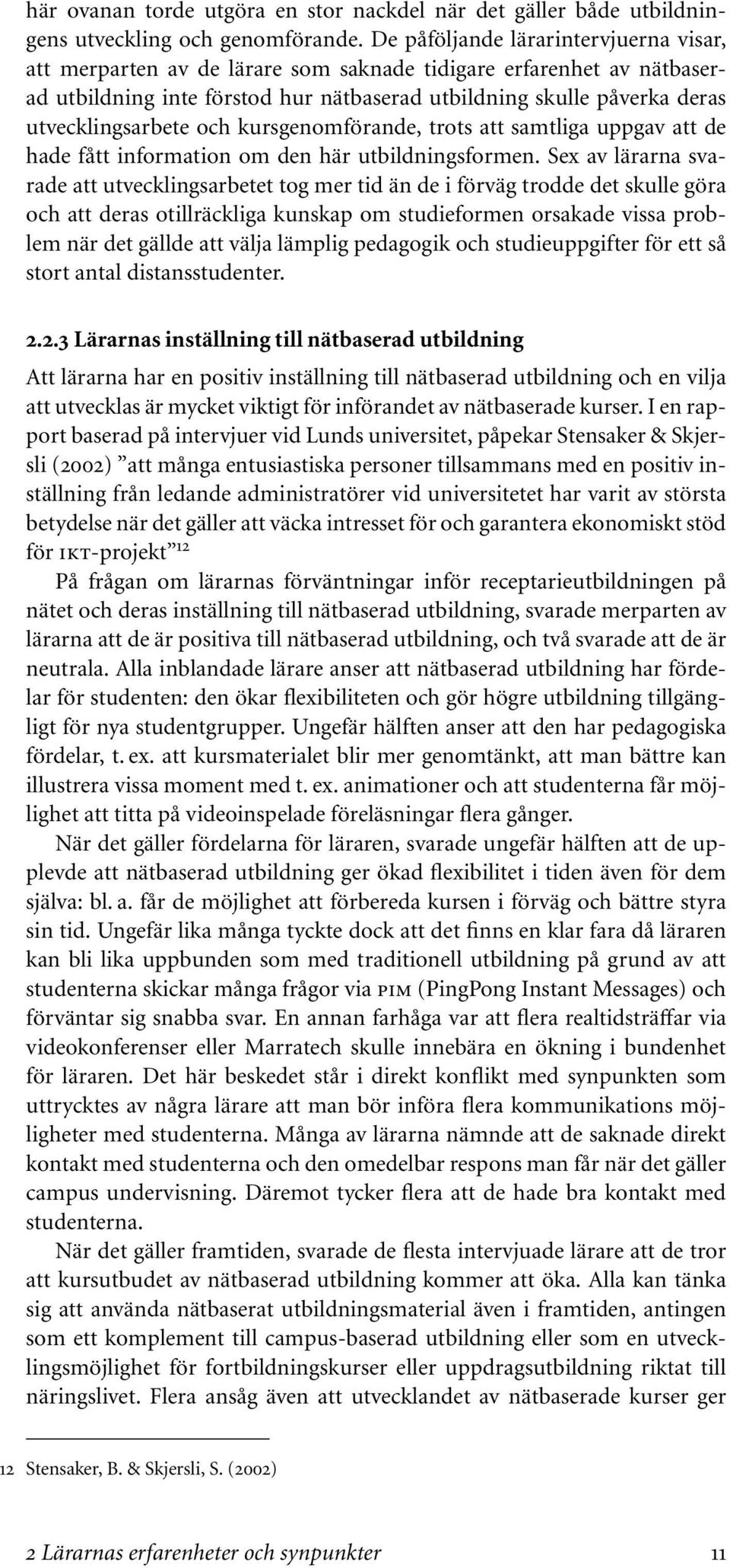 här ovanan torde utgöra en stor nackdel när det gäller både utbildningens utveckling och genomförande. De påföljande lärarintervjuerna visar, att merparten av de lärare som saknade tidigare erfarenhet av nätbaserad utbildning inte förstod hur nätbaserad utbildning skulle påverka deras utvecklingsarbete och kursgenomförande, trots att samtliga uppgav att de hade fått information om den här utbildningsformen. Sex av lärarna svarade att utvecklingsarbetet tog mer tid än de i förväg trodde det skulle göra och att deras otillräckliga kunskap om studieformen orsakade vissa problem när det gällde att välja lämplig pedagogik och studieuppgifter för ett så stort antal distansstudenter.

2.2.3 Lärarnas inställning till nätbaserad utbildning

Att lärarna har en positiv inställning till nätbaserad utbildning och en vilja att utvecklas är mycket viktigt för införandet av nätbaserade kurser. I en rapport baserad på intervjuer vid Lunds universitet, påpekar Stensaker & Skjersli (2002) ”att många entusiastiska personer tillsammans med en positiv inställning från ledande administratörer vid universitetet har varit av största betydelse när det gäller att väcka intresset för och garantera ekonomiskt stöd för IKT-projekt”$^{12}$

På frågan om lärarnas förväntningar inför receptarieutbildningen på nätet och deras inställning till nätbaserad utbildning, svarade merparten av lärarna att de är positiva till nätbaserad utbildning, och två svarade att de är neutrala. Alla inblandade lärare anser att nätbaserad utbildning har fördelar för studenten: den ökar flexibiliteten och gör högre utbildning tillgängligt för nya studentgrupper. Ungefär hälften anser att den har pedagogiska fördelar, t. ex. att kursmaterialet blir mer genomtänkt, att man bättre kan illustrera vissa moment med t. ex. animationer och att studenterna får möjlighet att titta på videoinspelade föreläsningar flera gånger.

När det gäller fördelarna för läraren, svarade ungefär hälften att de upplevde att nätbaserad utbildning ger ökad flexibilitet i tiden även för dem själva: bl. a. får de möjlighet att förbereda kursen i förväg och bättre styra sin tid. Ungefär lika många tyckte dock att det finns en klar fara då läraren kan bli lika uppbunden som med traditionell utbildning på grund av att studenterna skickar många frågor via PIM (PingPong Instant Messages) och förväntar sig snabba svar. En annan farhåga var att flera realtidsträffar via videokonferenser eller Marratech skulle innebära en ökning i bundenhet för läraren. Det här beskedet står i direkt konflikt med synpunkten som uttrycktes av några lärare att man bör införa flera kommunikations möjligheter med studenterna. Många av lärarna nämnde att de saknade direkt kontakt med studenterna och den omedelbar respons man får när det gäller campus undervisning. Däremot tycker flera att de hade bra kontakt med studenterna.

När det gäller framtiden, svarade de flesta intervjuade lärare att de tror att kursutbudet av nätbaserad utbildning kommer att öka. Alla kan tänka sig att använda nätbaserat utbildningsmaterial även i framtiden, antingen som ett komplement till campus-baserad utbildning eller som en utvecklingsmöjlighet för fortbildningskurser eller uppdragsutbildning riktat till näringslivet. Flera ansåg även att utvecklandet av nätbaserade kurser ger

12 Stensaker, B. & Skjersli, S. (2002)

2 Lärarnas erfarenheter och synpunkter 11